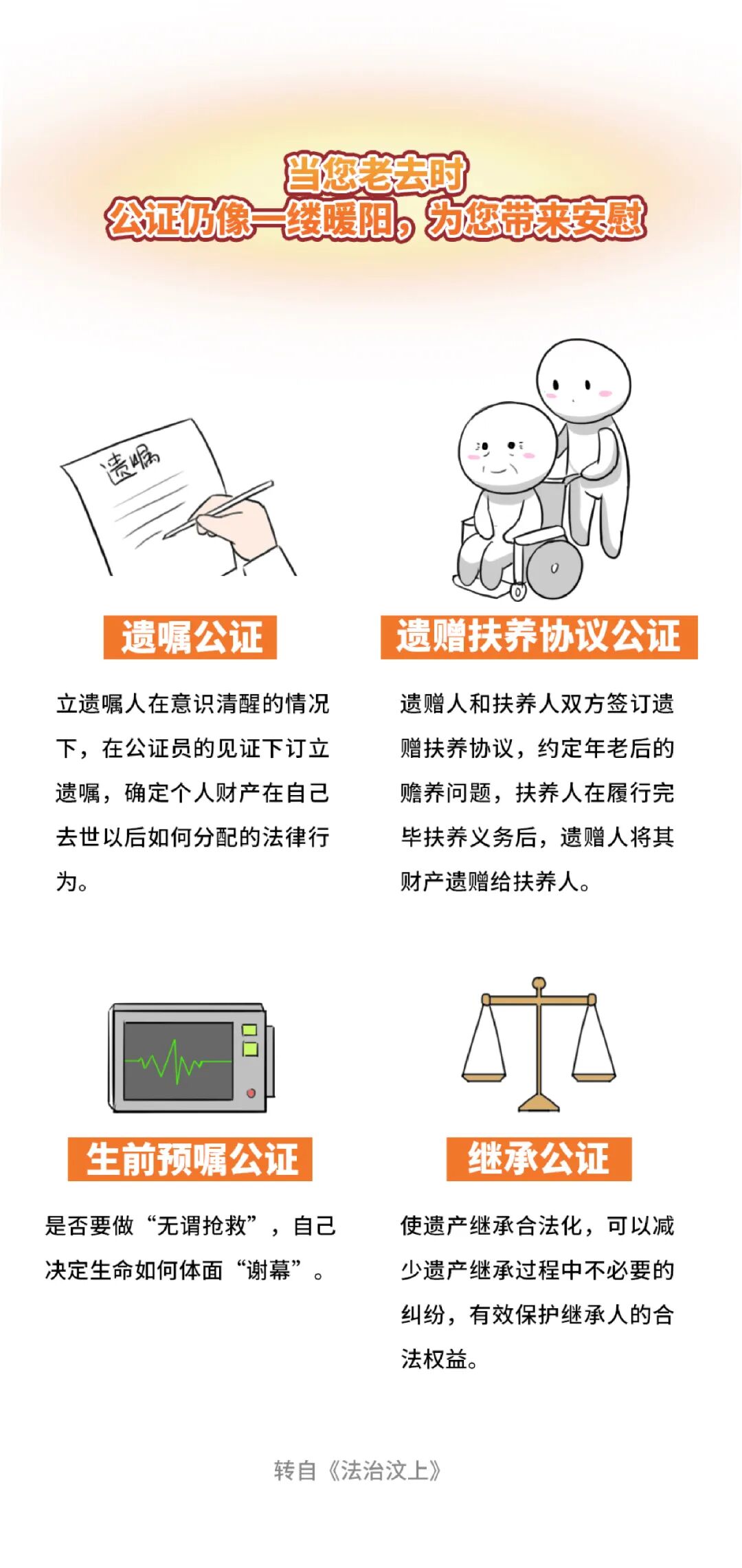 当您老去时
公证仍像一缕暖阳，为您带来安慰

遗嘱

遗嘱公证

立遗嘱人在意识清醒的情况下，在公证员的见证下订立遗嘱，确定个人财产在自己去世以后如何分配的法律行为。

遗赠扶养协议公证

遗赠人和扶养人双方签订遗赠扶养协议，约定年老后的赡养问题，扶养人在履行完毕扶养义务后，遗赠人将其财产遗赠给扶养人。

生前预嘱公证

是否要做“无谓抢救”，自己决定生命如何体面“谢幕”。

继承公证

使遗产继承合法化，可以减少遗产继承过程中不必要的纠纷，有效保护继承人的合法权益。

转自《法治汶上》